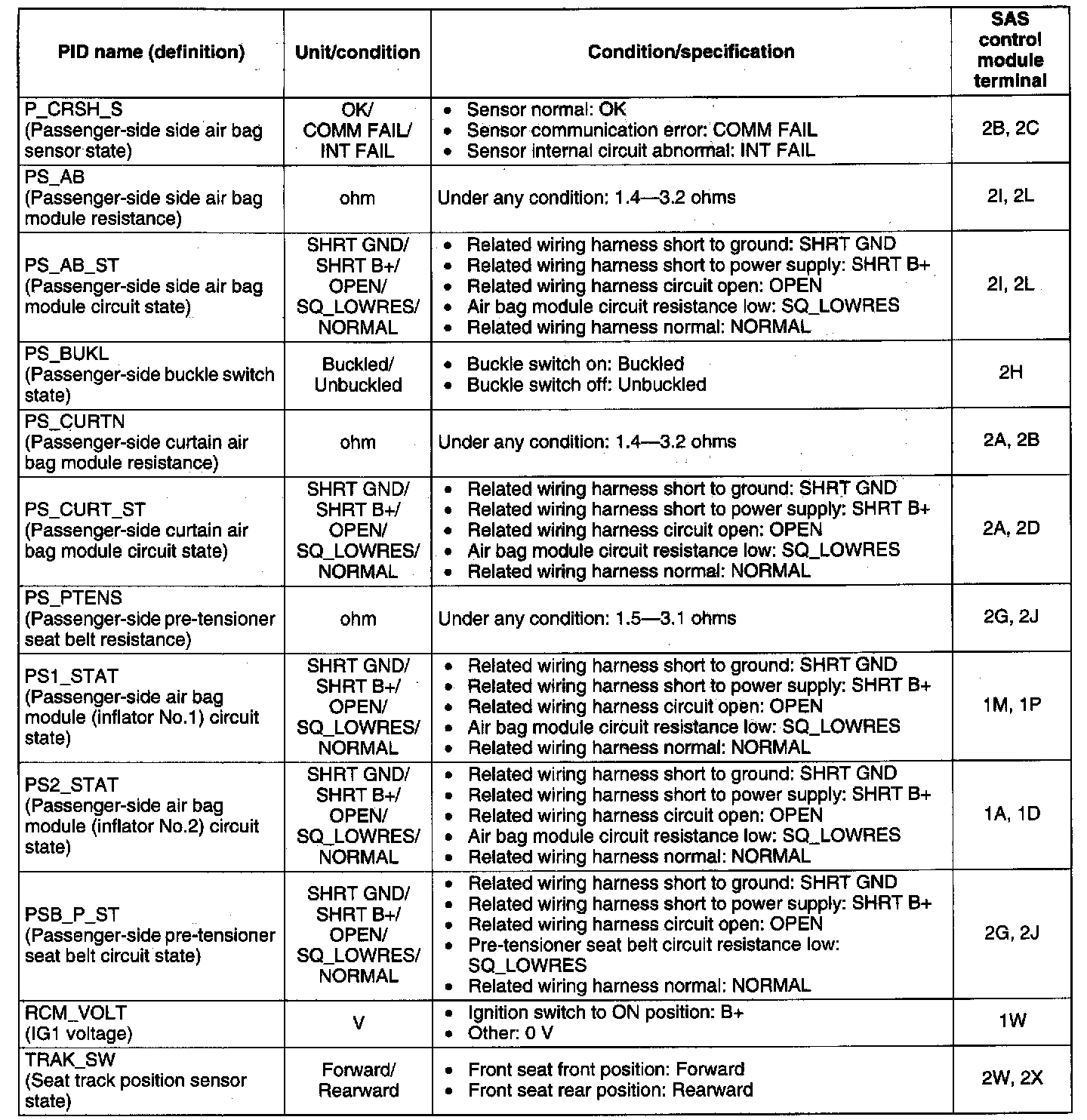 | PID name (definition) | Unit/condition | Condition/specification | SAS control module terminal |
|---|---|---|---|
| P_CRSH_S (Passenger-side side air bag sensor state) | OK/ COMM FAIL/ INT FAIL | • Sensor normal: OK • Sensor communication error: COMM FAIL • Sensor internal circuit abnormal: INT FAIL | 2B, 2C |
| PS_AB (Passenger-side side air bag module resistance) | ohm | Under any condition: 1.4—3.2 ohms | 2I, 2L |
| PS_AB_ST (Passenger-side side air bag module circuit state) | SHRT GND/ SHRT B+/ OPEN/ SQ_LOWRES/ NORMAL | • Related wiring harness short to ground: SHRT GND • Related wiring harness short to power supply: SHRT B+ • Related wiring harness circuit open: OPEN • Air bag module circuit resistance low: SQ_LOWRES • Related wiring harness normal: NORMAL | 2I, 2L |
| PS_BUKL (Passenger-side buckle switch state) | Buckled/ Unbuckled | • Buckle switch on: Buckled • Buckle switch off: Unbuckled | 2H |
| PS_CURTN (Passenger-side curtain air bag module resistance) | ohm | Under any condition: 1.4—3.2 ohms | 2A, 2B |
| PS_CURT_ST (Passenger-side curtain air bag module circuit state) | SHRT GND/ SHRT B+/ OPEN/ SQ_LOWRES/ NORMAL | • Related wiring harness short to ground: SHRT GND • Related wiring harness short to power supply: SHRT B+ • Related wiring harness circuit open: OPEN • Air bag module circuit resistance low: SQ_LOWRES • Related wiring harness normal: NORMAL | 2A, 2D |
| PS_PTENS (Passenger-side pre-tensioner seat belt resistance) | ohm | Under any condition: 1.5—3.1 ohms | 2G, 2J |
| PS1_STAT (Passenger-side air bag module (inflator No.1) circuit state) | SHRT GND/ SHRT B+/ OPEN/ SQ_LOWRES/ NORMAL | • Related wiring harness short to ground: SHRT GND • Related wiring harness short to power supply: SHRT B+ • Related wiring harness circuit open: OPEN • Air bag module circuit resistance low: SQ_LOWRES • Related wiring harness normal: NORMAL | 1M, 1P |
| PS2_STAT (Passenger-side air bag module (inflator No.2) circuit state) | SHRT GND/ SHRT B+/ OPEN/ SQ_LOWRES/ NORMAL | • Related wiring harness short to ground: SHRT GND • Related wiring harness short to power supply: SHRT B+ • Related wiring harness circuit open: OPEN • Air bag module circuit resistance low: SQ_LOWRES • Related wiring harness normal: NORMAL | 1A, 1D |
| PSB_P_ST (Passenger-side pre-tensioner seat belt circuit state) | SHRT GND/ SHRT B+/ OPEN/ SQ_LOWRES/ NORMAL | • Related wiring harness short to ground: SHRT GND • Related wiring harness short to power supply: SHRT B+ • Related wiring harness circuit open: OPEN • Pre-tensioner seat belt circuit resistance low: SQ_LOWRES • Related wiring harness normal: NORMAL | 2G, 2J |
| RCM_VOLT (IG1 voltage) | V | • Ignition switch to ON position: B+ • Other: 0 V | 1W |
| TRAK_SW (Seat track position sensor state) | Forward/ Rearward | • Front seat front position: Forward • Front seat rear position: Rearward | 2W, 2X |